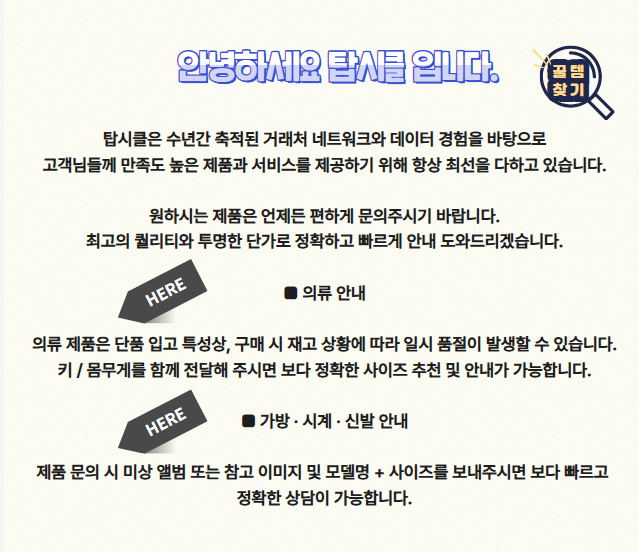 안녕하세요 탑시클 입니다.

꿀템 찾기

탑시클은 수년간 축적된 거래처 네트워크와 데이터 경험을 바탕으로 고객님들께 만족도 높은 제품과 서비스를 제공하기 위해 항상 최선을 다하고 있습니다.

원하시는 제품은 언제든 편하게 문의주시기 바랍니다.
최고의 퀄리티와 투명한 단가로 정확하고 빠르게 안내 도와드리겠습니다.

HERE

■ 의류 안내

의류 제품은 단품 입고 특성상, 구매 시 재고 상황에 따라 일시 품절이 발생할 수 있습니다.
키 / 몸무게를 함께 전달해 주시면 보다 정확한 사이즈 추천 및 안내가 가능합니다.

HERE

■ 가방 · 시계 · 신발 안내

제품 문의 시 미상 앨범 또는 참고 이미지 및 모델명 + 사이즈를 보내주시면 보다 빠르고 정확한 상담이 가능합니다.